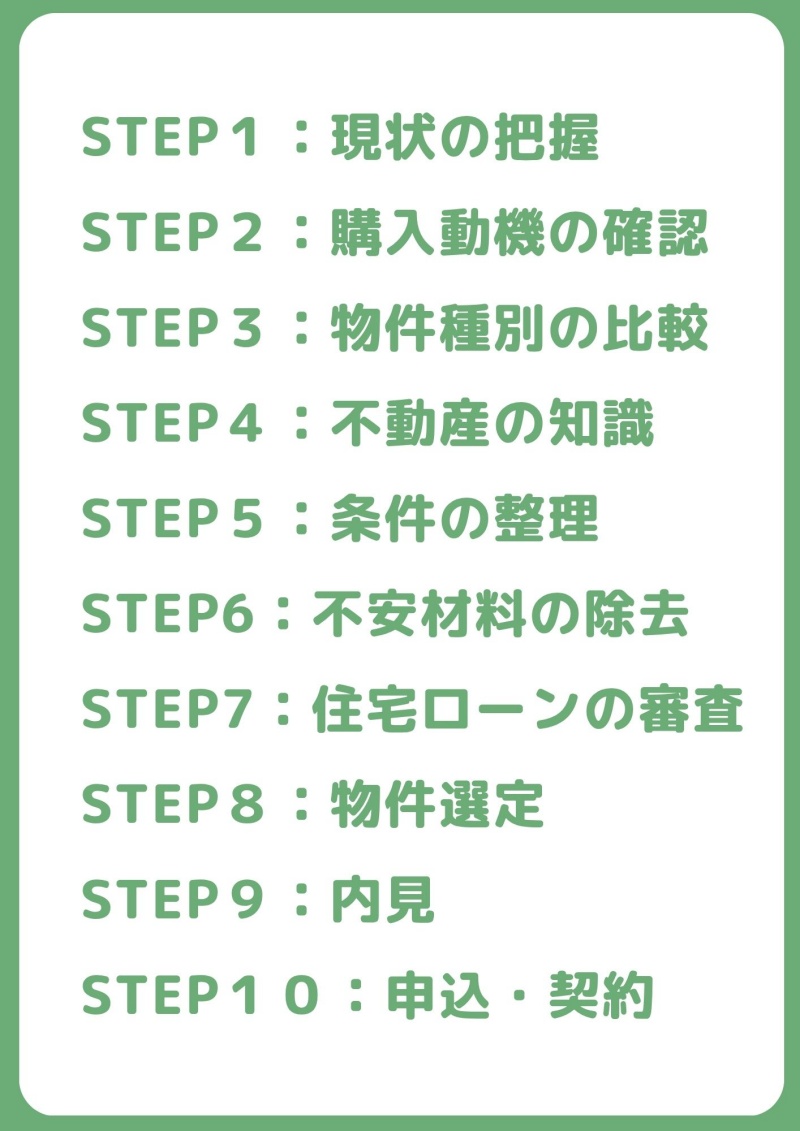 STEP１：現状の把握

STEP２：購入動機の確認

STEP３：物件種別の比較

STEP４：不動産の知識

STEP５：条件の整理

STEP6：不安材料の除去

STEP7：住宅ローンの審査

STEP８：物件選定

STEP９：内見

STEP１０：申込・契約